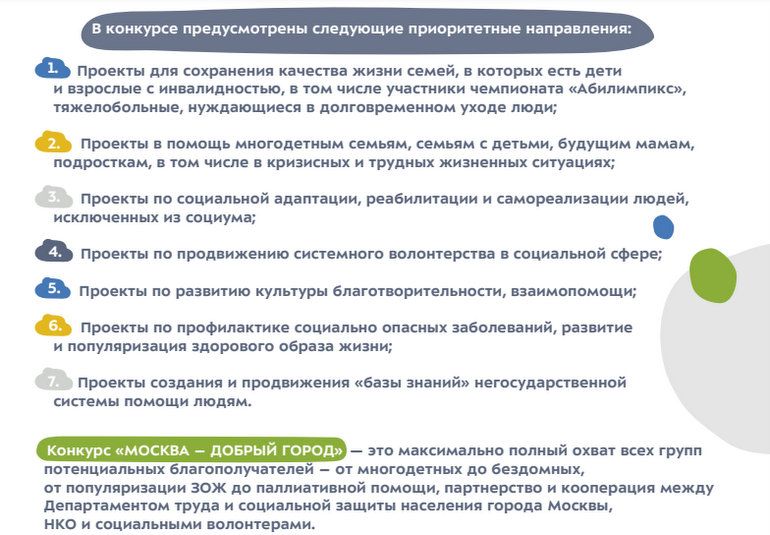 В конкурсе предусмотрены следующие приоритетные направления:

1. Проекты для сохранения качества жизни семей, в которых есть дети и взрослые с инвалидностью, в том числе участники чемпионата «Абилимпикс», тяжелобольные, нуждающиеся в долговременном уходе люди;

2. Проекты в помощь многодетным семьям, семьям с детьми, будущим мамам, подросткам, в том числе в кризисных и трудных жизненных ситуациях;

3. Проекты по социальной адаптации, реабилитации и самореализации людей, исключенных из социума;

4. Проекты по продвижению системного волонтерства в социальной сфере;

5. Проекты по развитию культуры благотворительности, взаимопомощи;

6. Проекты по профилактике социально опасных заболеваний, развитие и популяризация здорового образа жизни;

7. Проекты создания и продвижения «базы знаний» негосударственной системы помощи людям.

Конкурс «МОСКВА — ДОБРЫЙ ГОРОД» — это максимально полный охват всех групп потенциальных благополучателей — от многодетных до бездомных, от популяризации ЗОЖ до паллиативной помощи, партнерство и кооперация между Департаментом труда и социальной защиты населения города Москвы, НКО и социальными волонтерами.